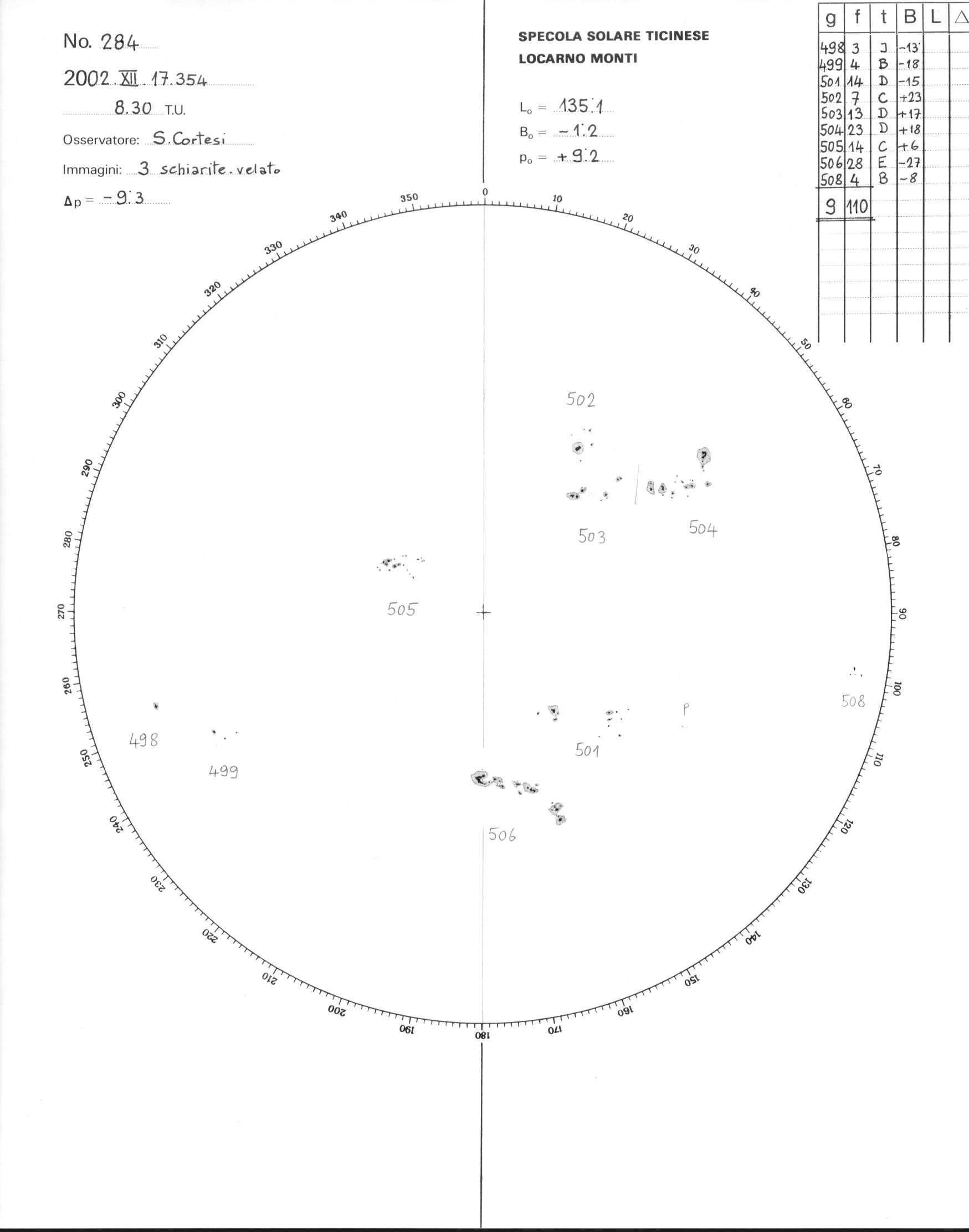 No. 284

2002 XII 17.354

8.30 T.U.

Osservatore: S. Cortesi

Immagini: 3 schiarite, velato

$\Delta p = -9.3$

SPECOLA SOLARE TICINESE
LOCARNO MONTI

$L_o = 135.1$

$B_o = -1.2$

$p_o = +9.2$

| g | f | t | B | L | △ |
|---|---|---|---|---|---|
| 498 | 3 | J | -13 | | |
| 499 | 4 | B | -18 | | |
| 501 | 14 | D | -15 | | |
| 502 | 7 | C | +23 | | |
| 503 | 13 | D | +17 | | |
| 504 | 23 | D | +18 | | |
| 505 | 14 | C | +6 | | |
| 506 | 28 | E | -27 | | |
| 508 | 4 | B | -8 | | |
| 9 | 110 | | | | |

0 10 20 30 40 50 60 70 80 90 100 110 120 130 140 150 160 170 180 190 200 210 220 230 240 250 260 270 280 290 300 310 320 330 340 350

502

503

504

505

508

P

498

499

501

506